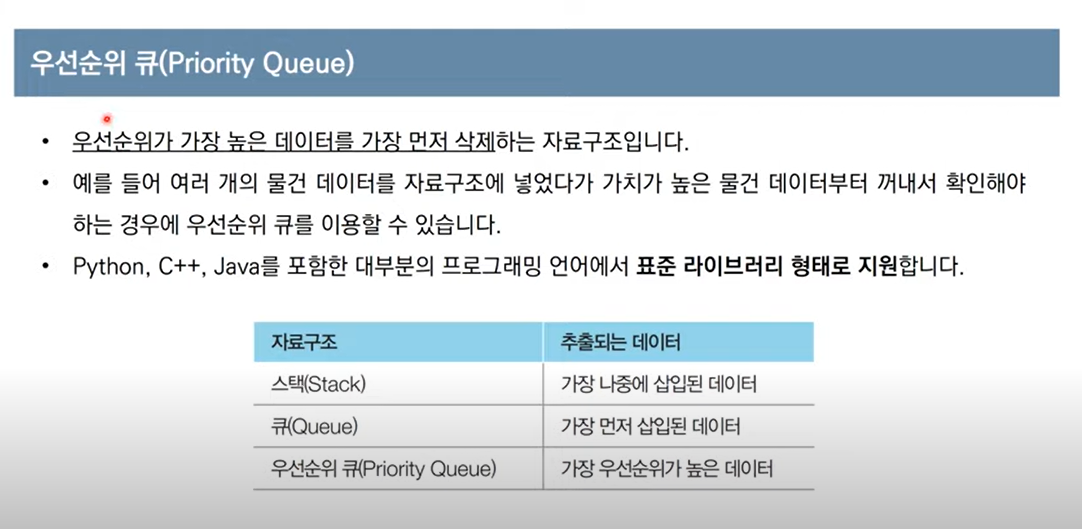 우선순위 큐(Priority Queue)

• 우선순위가 가장 높은 데이터를 가장 먼저 삭제하는 자료구조입니다.
• 예를 들어 여러 개의 물건 데이터를 자료구조에 넣었다가 가치가 높은 물건 데이터부터 꺼내서 확인해야 하는 경우에 우선순위 큐를 이용할 수 있습니다.
• Python, C++, Java를 포함한 대부분의 프로그래밍 언어에서 표준 라이브러리 형태로 지원합니다.

| 자료구조 | 추출되는 데이터 |
|---|---|
| 스택(Stack) | 가장 나중에 삽입된 데이터 |
| 큐(Queue) | 가장 먼저 삽입된 데이터 |
| 우선순위 큐(Priority Queue) | 가장 우선순위가 높은 데이터 |